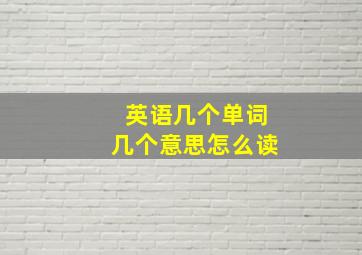 英语几个单词
几个意思怎么读